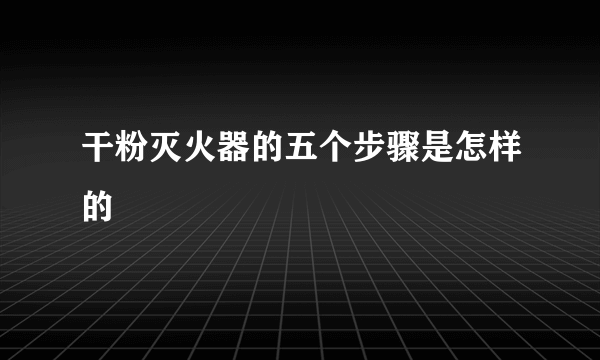 干粉灭火器的五个步骤是怎样的